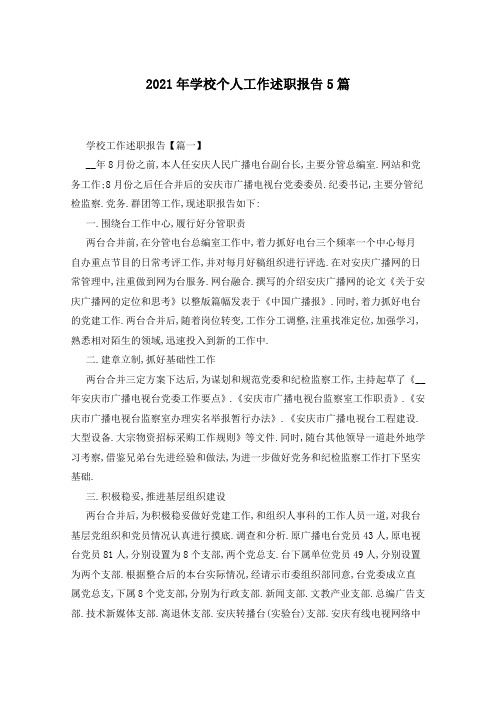 2021年学校个人工作述职报告5篇

学校工作述职报告【篇一】

__年8月份之前,本人任安庆人民广播电台副台长,主要分管总编室.网站和党务工作;8月份之后任合并后的安庆市广播电视台党委委员.纪委书记,主要分管纪检监察.党务.群团等工作,现述职报告如下:

一.围绕台工作中心,履行好分管职责

两台合并前,在分管电台总编室工作中,着力抓好电台三个频率一个中心每月自办重点节目的日常考评工作,并对每月好稿组织进行评选.在对安庆广播网的日常管理中,注重做到网为台服务.网台融合.撰写的介绍安庆广播网的论文《关于安庆广播网的定位和思考》以整版篇幅发表于《中国广播报》.同时,着力抓好电台的党建工作.两台合并后,随着岗位转变,工作分工调整,注重找准定位,加强学习,熟悉相对陌生的领域,迅速投入到新的工作中.

二.建章立制,抓好基础性工作

两台合并三定方案下达后,为谋划和规范党委和纪检监察工作,主持起草了《__年安庆市广播电视台党委工作要点》.《安庆市广播电视台监察室工作职责》.《安庆市广播电视台监察室办理实名举报暂行办法》.《安庆市广播电视台工程建设.大型设备.大宗物资招标采购工作规则》等文件.同时,随台其他领导一道赴外地学习考察,借鉴兄弟台先进经验和做法,为进一步做好党务和纪检监察工作打下坚实基础.

三.积极稳妥,推进基层组织建设

两台合并后,为积极稳妥做好党建工作,和组织人事科的工作人员一道,对我台基层党组织和党员情况认真进行摸底.调查和分析.原广播电台党员43人,原电视台党员81人,分别设置为8个支部,两个党总支.台下属单位党员49人,分别设置为两个支部.根据整合后的本台实际情况,经请示市委组织部同意,台党委成立直属党总支,下属8个党支部,分别为行政支部.新闻支部.文教产业支部.总编广告支部.技术新媒体支部.离退休支部.安庆转播台(实验台)支部.安庆有线电视网络中